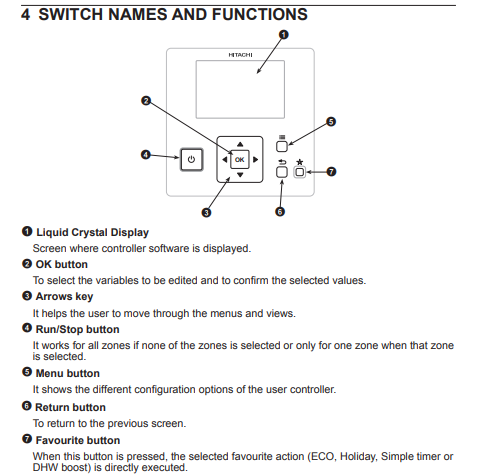 4 SWITCH NAMES AND FUNCTIONS

❶

HITACHI

❷

❺

❹

OK

❼

❸

❻

❶ Liquid Crystal Display

Screen where controller software is displayed.

❷ OK button

To select the variables to be edited and to confirm the selected values.

❸ Arrows key

It helps the user to move through the menus and views.

❹ Run/Stop button

It works for all zones if none of the zones is selected or only for one zone when that zone is selected.

❺ Menu button

It shows the different configuration options of the user controller.

❻ Return button

To return to the previous screen.

❼ Favourite button

When this button is pressed, the selected favourite action (ECO, Holiday, Simple timer or DHW boost) is directly executed.